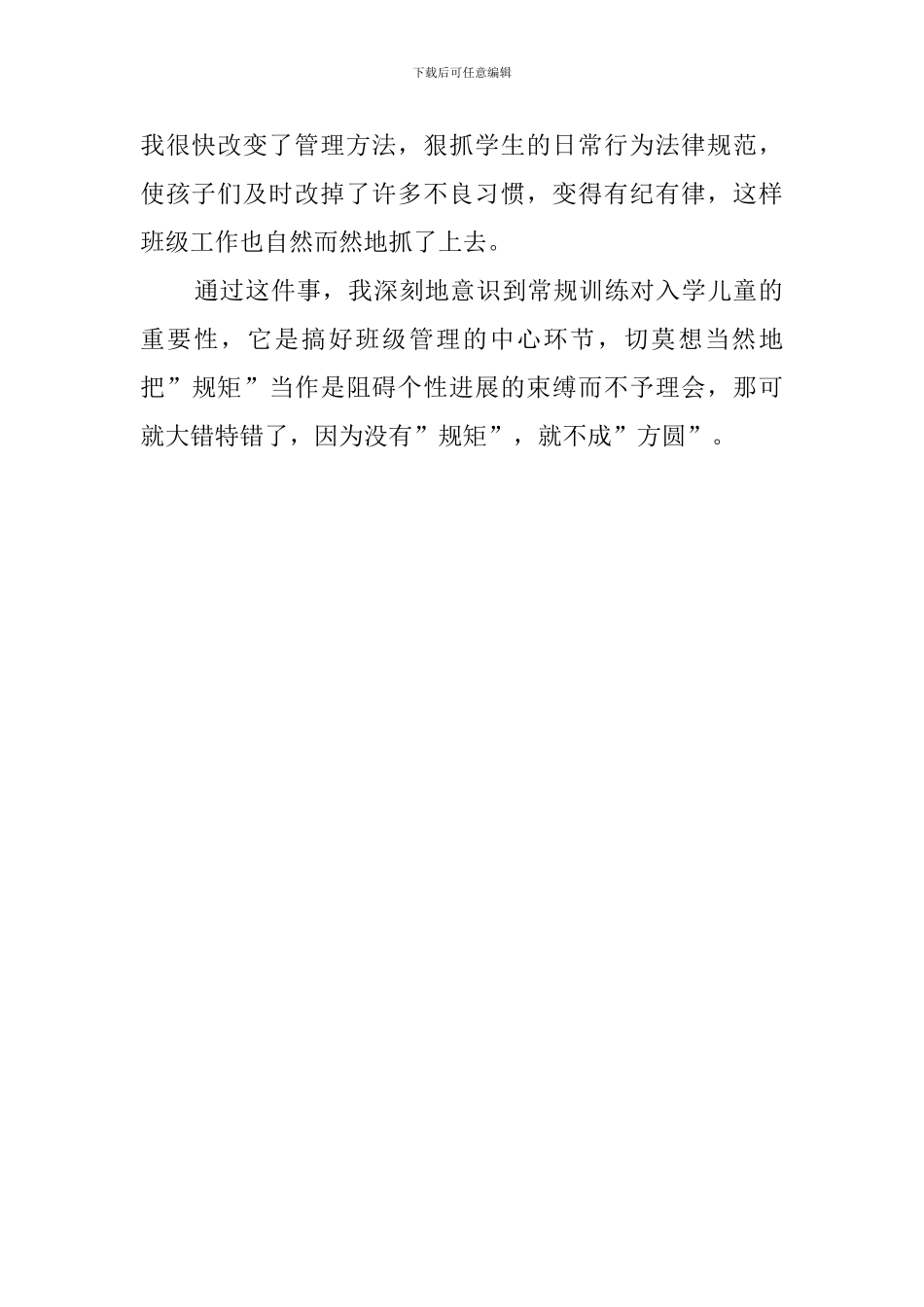 下载后可任意编辑

我很快改变了管理方法，狠抓学生的日常行为法律规范，使孩子们及时改掉了许多不良习惯，变得有纪有律，这样班级工作也自然而然地抓了上去。

通过这件事，我深刻地意识到常规训练对入学儿童的重要性，它是搞好班级管理的中心环节，切莫想当然地把”规矩”当作是阻碍个性进展的束缚而不予理会，那可就大错特错了，因为没有”规矩”，就不成”方圆”。